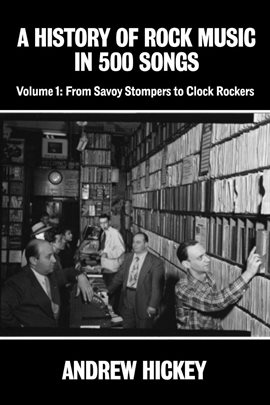 A HISTORY OF ROCK MUSIC IN 500 SONGS

Volume 1: From Savoy Stompers to Clock Rockers

ANDREW HICKEY